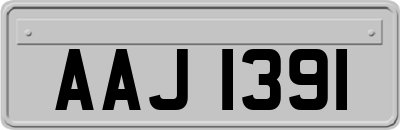 AAJ 1391